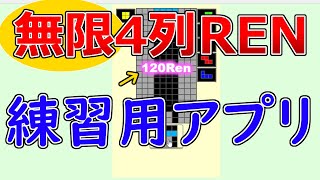 無限4列REN

120Ren

練習用アプリ